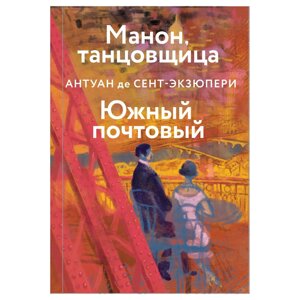 Манон, танцовщица

АНТУАН де СЕНТ-ЭКЗЮПЕРИ

Южный почтовый